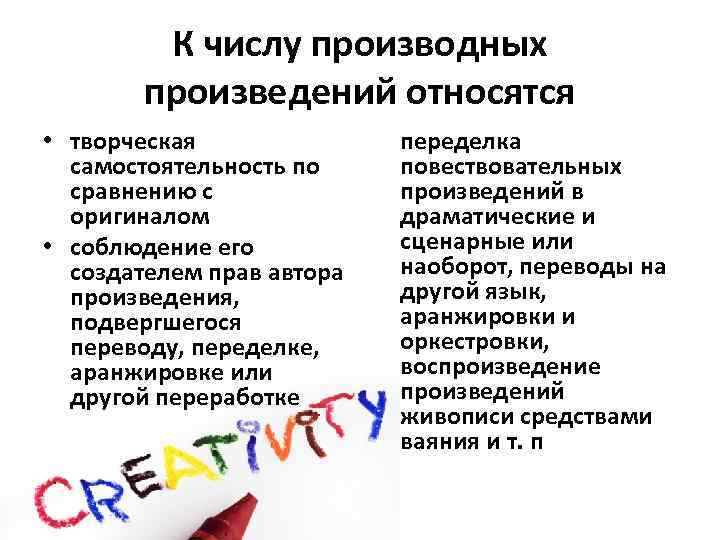 К числу производных произведений относятся

• творческая самостоятельность по сравнению с оригиналом
• соблюдение его создателем прав автора произведения, подвергшегося переводу, переделке, аранжировке или другой переработке

переделка повествовательных произведений в драматические и сценарные или наоборот, переводы на другой язык, аранжировки и оркестровки, воспроизведение произведений живописи средствами ваяния и т. п

CREATIVITY